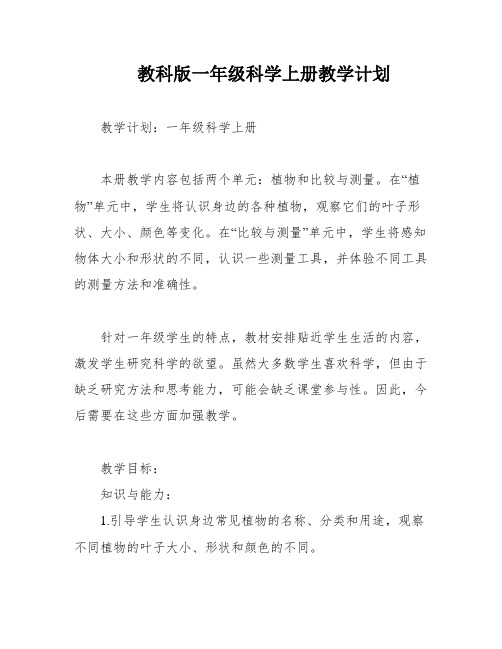 教科版一年级科学上册教学计划

教学计划：一年级科学上册

本册教学内容包括两个单元：植物和比较与测量。在“植物”单元中，学生将认识身边的各种植物，观察它们的叶子形状、大小、颜色等变化。在“比较与测量”单元中，学生将感知物体大小和形状的不同，认识一些测量工具，并体验不同工具的测量方法和准确性。

针对一年级学生的特点，教材安排贴近学生生活的内容，激发学生研究科学的欲望。虽然大多数学生喜欢科学，但由于缺乏研究方法和思考能力，可能会缺乏课堂参与性。因此，今后需要在这些方面加强教学。

教学目标：

知识与能力：

1.引导学生认识身边常见植物的名称、分类和用途，观察不同植物的叶子大小、形状和颜色的不同。